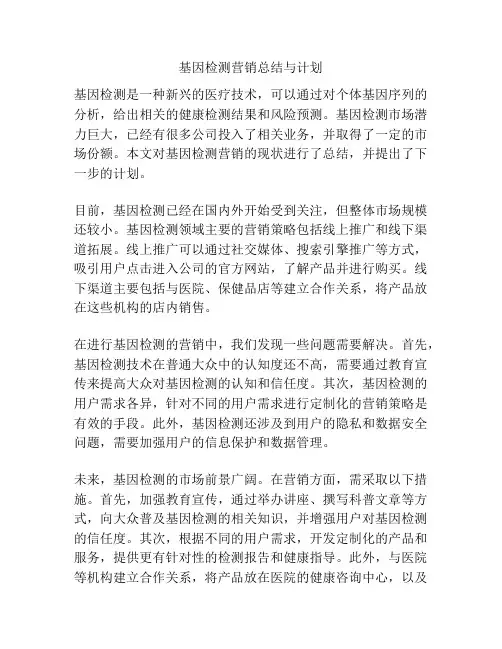 基因检测营销总结与计划

基因检测是一种新兴的医疗技术，可以通过对个体基因序列的分析，给出相关的健康检测结果和风险预测。基因检测市场潜力巨大，已经有很多公司投入了相关业务，并取得了一定的市场份额。本文对基因检测营销的现状进行了总结，并提出了下一步的计划。

目前，基因检测已经在国内外开始受到关注，但整体市场规模还较小。基因检测领域主要的营销策略包括线上推广和线下渠道拓展。线上推广可以通过社交媒体、搜索引擎推广等方式，吸引用户点击进入公司的官方网站，了解产品并进行购买。线下渠道主要包括与医院、保健品店等建立合作关系，将产品放在这些机构的店内销售。

在进行基因检测的营销中，我们发现一些问题需要解决。首先，基因检测技术在普通大众中的认知度还不高，需要通过教育宣传来提高大众对基因检测的认知和信任度。其次，基因检测的用户需求各异，针对不同的用户需求进行定制化的营销策略是有效的手段。此外，基因检测还涉及到用户的隐私和数据安全问题，需要加强用户的信息保护和数据管理。

未来，基因检测的市场前景广阔。在营销方面，需采取以下措施。首先，加强教育宣传，通过举办讲座、撰写科普文章等方式，向大众普及基因检测的相关知识，并增强用户对基因检测的信任度。其次，根据不同的用户需求，开发定制化的产品和服务，提供更有针对性的检测报告和健康指导。此外，与医院等机构建立合作关系，将产品放在医院的健康咨询中心，以及